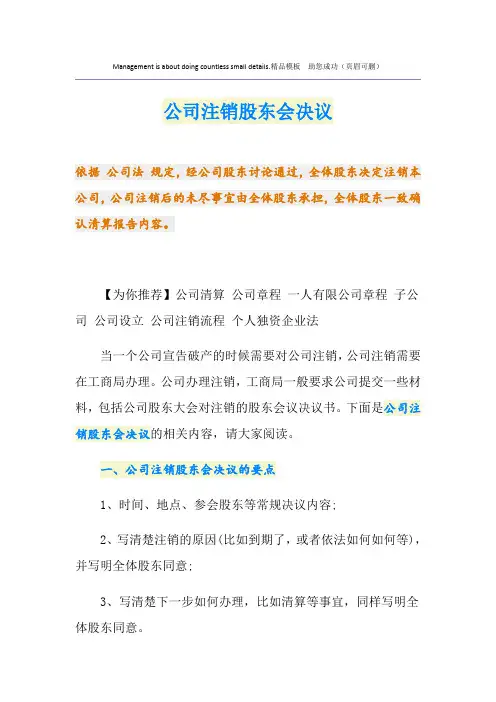 Management is about doing countless small details.精品模板　助您成功（页眉可删）

公司注销股东会决议

依据 公司法 规定，经公司股东讨论通过，全体股东决定注销本公司，公司注销后的未尽事宜由全体股东承担，全体股东一致确认清算报告内容。

【为你推荐】公司清算 公司章程 一人有限公司章程 子公司 公司设立 公司注销流程 个人独资企业法

当一个公司宣告破产的时候需要对公司注销，公司注销需要在工商局办理。公司办理注销，工商局一般要求公司提交一些材料，包括公司股东大会对注销的股东会议决议书。下面是公司注销股东会决议的相关内容，请大家阅读。

一、公司注销股东会决议的要点

1、时间、地点、参会股东等常规决议内容；

2、写清楚注销的原因(比如到期了，或者依法如何如何等)，并写明全体股东同意；

3、写清楚下一步如何办理，比如清算等事宜，同样写明全体股东同意。